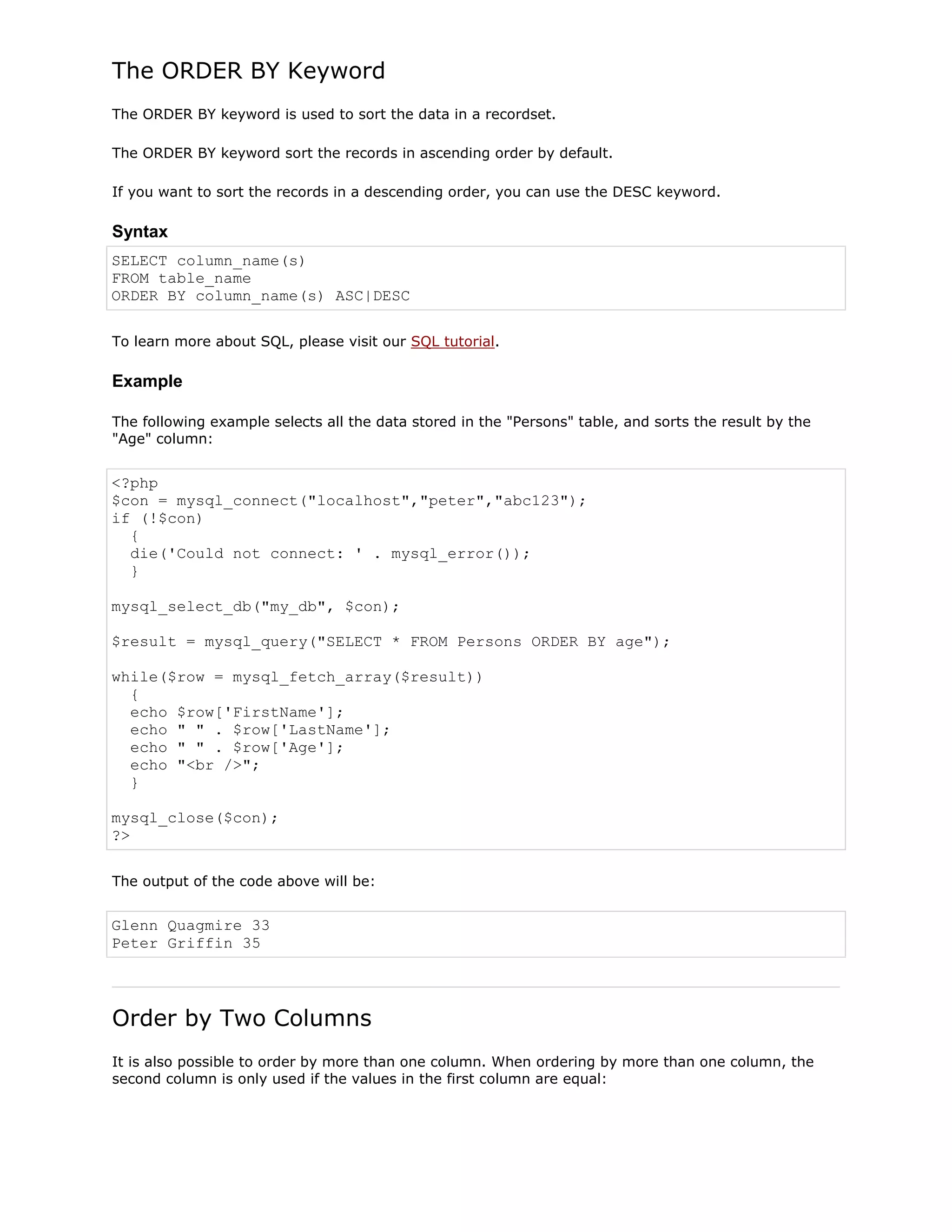 The ORDER BY Keyword

The ORDER BY keyword is used to sort the data in a recordset.

The ORDER BY keyword sort the records in ascending order by default.

If you want to sort the records in a descending order, you can use the DESC keyword.

Syntax

SELECT column_name(s)
FROM table_name
ORDER BY column_name(s) ASC|DESC

To learn more about SQL, please visit our SQL tutorial.

Example

The following example selects all the data stored in the "Persons" table, and sorts the result by the "Age" column:

<?php
$con = mysql_connect("localhost","peter","abc123");
if (!$con)
  {
  die('Could not connect: ' . mysql_error());
  }

mysql_select_db("my_db", $con);

$result = mysql_query("SELECT * FROM Persons ORDER BY age");

while($row = mysql_fetch_array($result))
  {
  echo $row['FirstName'];
  echo " " . $row['LastName'];
  echo " " . $row['Age'];
  echo "<br />";
  }

mysql_close($con);
?>

The output of the code above will be:

Glenn Quagmire 33
Peter Griffin 35

Order by Two Columns

It is also possible to order by more than one column. When ordering by more than one column, the second column is only used if the values in the first column are equal: